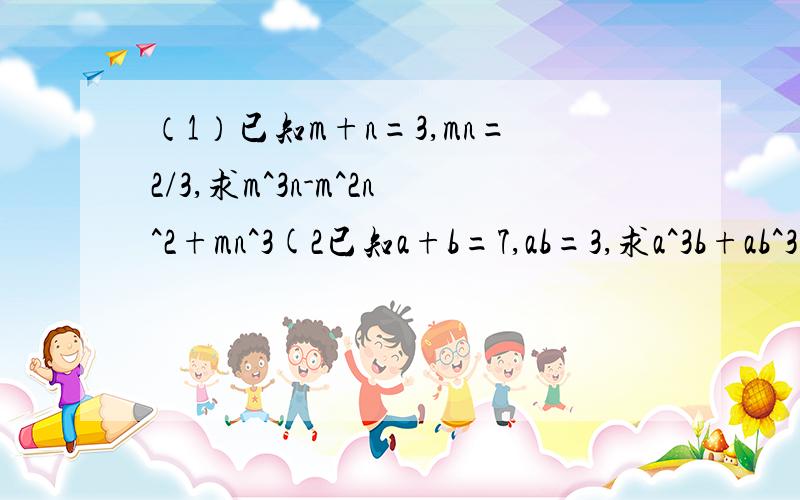 （1）已知m+n=3,mn=2/3,求m^3n-m^2n^2+mn^3(2已知a+b=7,ab=3,求a^3b+ab^3